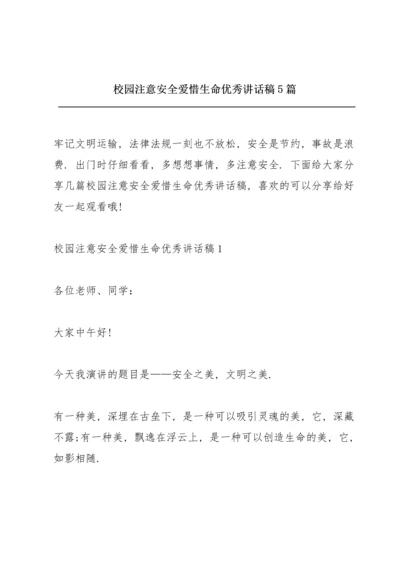 校园注意安全爱惜生命优秀讲话稿5篇

牢记文明运输，法律法规一刻也不放松，安全是节约，事故是浪费．出门时仔细看看，多想想事情，多注意安全．下面给大家分享几篇校园注意安全爱惜生命优秀讲话稿，喜欢的可以分享给好友一起观看哦！

校园注意安全爱惜生命优秀讲话稿1

各位老师、同学：

大家中午好！

今天我演讲的题目是——安全之美，文明之美．

有一种美，深埋在古垒下，是一种可以吸引灵魂的美，它，深藏不露；有一种美，飘逸在浮云上，是一种可以创造生命的美，它，如影相随．